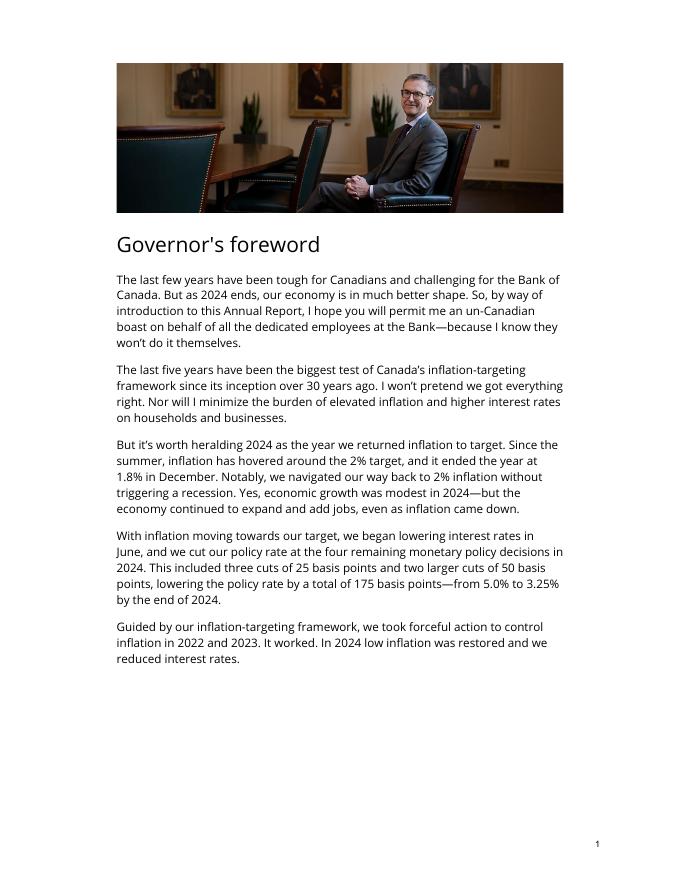 Governor's foreword

The last few years have been tough for Canadians and challenging for the Bank of Canada. But as 2024 ends, our economy is in much better shape. So, by way of introduction to this Annual Report, I hope you will permit me an un-Canadian boast on behalf of all the dedicated employees at the Bank—because I know they won't do it themselves.

The last five years have been the biggest test of Canada's inflation-targeting framework since its inception over 30 years ago. I won't pretend we got everything right. Nor will I minimize the burden of elevated inflation and higher interest rates on households and businesses.

But it's worth heralding 2024 as the year we returned inflation to target. Since the summer, inflation has hovered around the 2% target, and it ended the year at 1.8% in December. Notably, we navigated our way back to 2% inflation without triggering a recession. Yes, economic growth was modest in 2024—but the economy continued to expand and add jobs, even as inflation came down.

With inflation moving towards our target, we began lowering interest rates in June, and we cut our policy rate at the four remaining monetary policy decisions in 2024. This included three cuts of 25 basis points and two larger cuts of 50 basis points, lowering the policy rate by a total of 175 basis points—from 5.0% to 3.25% by the end of 2024.

Guided by our inflation-targeting framework, we took forceful action to control inflation in 2022 and 2023. It worked. In 2024 low inflation was restored and we reduced interest rates.

1